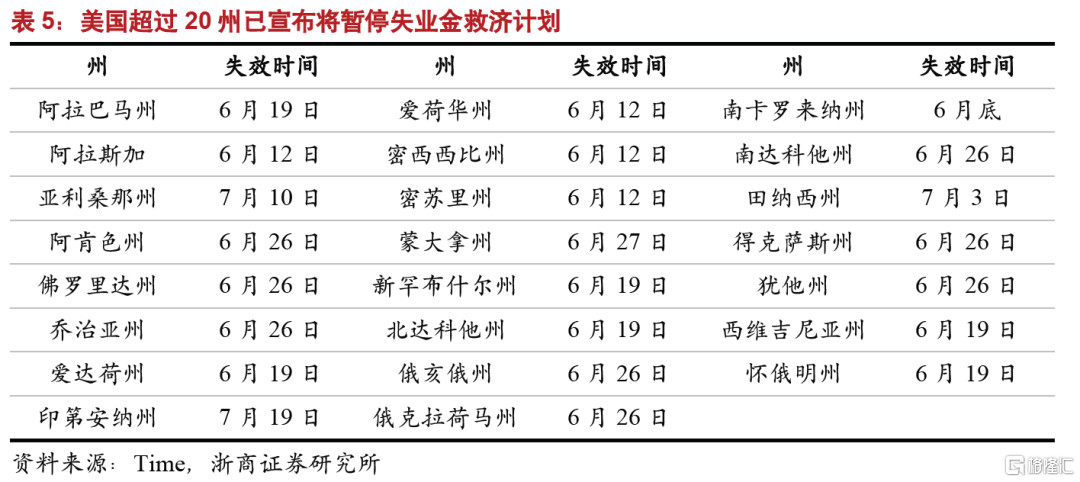 表 5：美国超过 20 州已宣布将暂停失业金救济计划

| 州 | 失效时间 | 州 | 失效时间 | 州 | 失效时间 |
|---|---|---|---|---|---|
| 阿拉巴马州 | 6 月 19 日 | 爱荷华州 | 6 月 12 日 | 南卡罗来纳州 | 6 月底 |
| 阿拉斯加 | 6 月 12 日 | 密西西比州 | 6 月 12 日 | 南达科他州 | 6 月 26 日 |
| 亚利桑那州 | 7 月 10 日 | 密苏里州 | 6 月 12 日 | 田纳西州 | 7 月 3 日 |
| 阿肯色州 | 6 月 26 日 | 蒙大拿州 | 6 月 27 日 | 得克萨斯州 | 6 月 26 日 |
| 佛罗里达州 | 6 月 26 日 | 新罕布什尔州 | 6 月 19 日 | 犹他州 | 6 月 26 日 |
| 乔治亚州 | 6 月 26 日 | 北达科他州 | 6 月 19 日 | 西维吉尼亚州 | 6 月 19 日 |
| 爱达荷州 | 6 月 19 日 | 俄亥俄州 | 6 月 26 日 | 怀俄明州 | 6 月 19 日 |
| 印第安纳州 | 7 月 19 日 | 俄克拉荷马州 | 6 月 26 日 | | |

资料来源：Time，浙商证券研究所

格隆汇